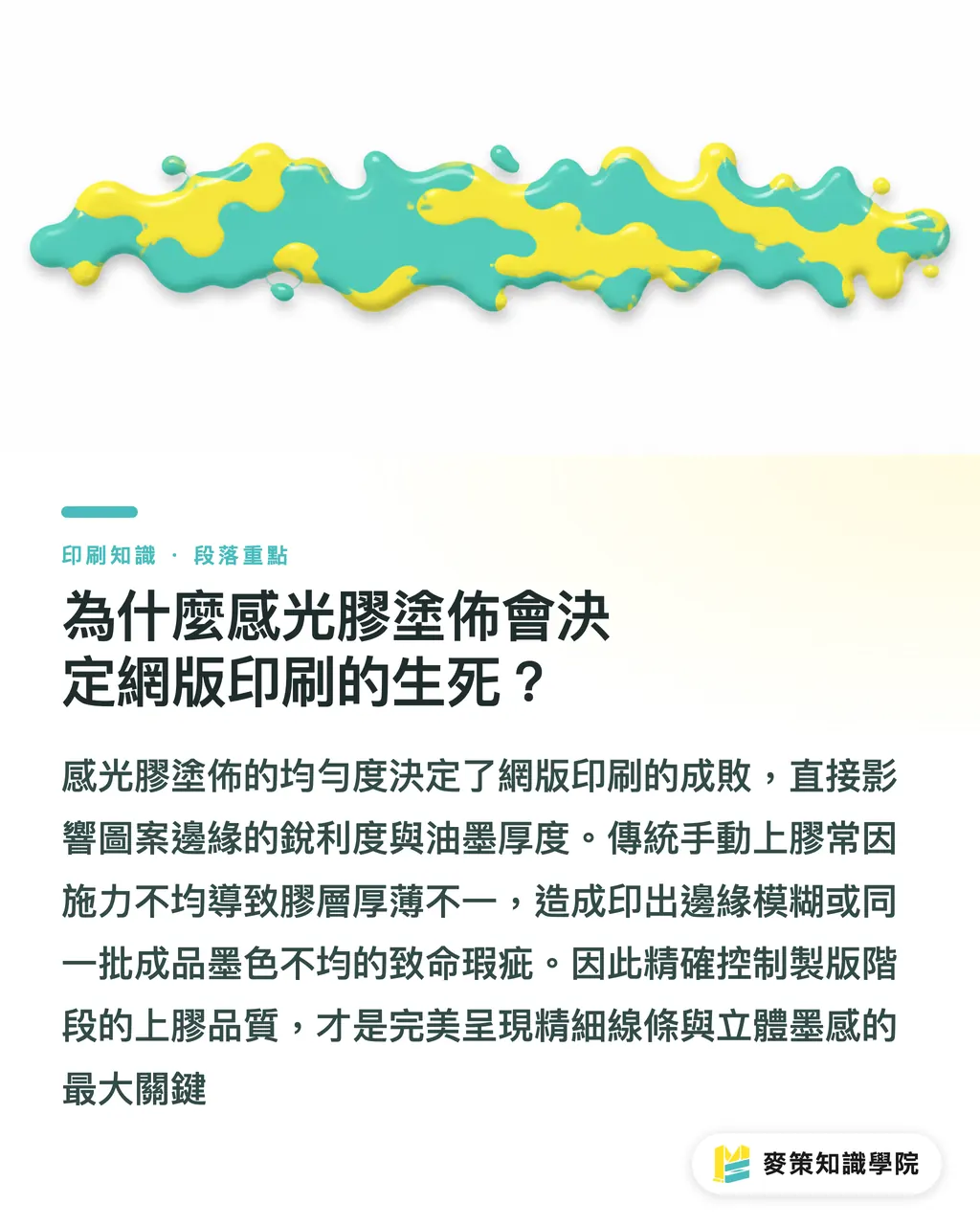 印刷知識 · 段落重點

為什麼感光膠塗佈會決定網版印刷的生死？

感光膠塗佈的均勻度決定了網版印刷的成敗，直接影響圖案邊緣的銳利度與油墨厚度。傳統手動上膠常因施力不均導致膠層厚薄不一，造成印出邊緣模糊或同一批成品墨色不均的致命瑕疵。因此精確控制製版階段的上膠品質，才是完美呈現精細線條與立體墨感的最大關鍵

麥策知識學院